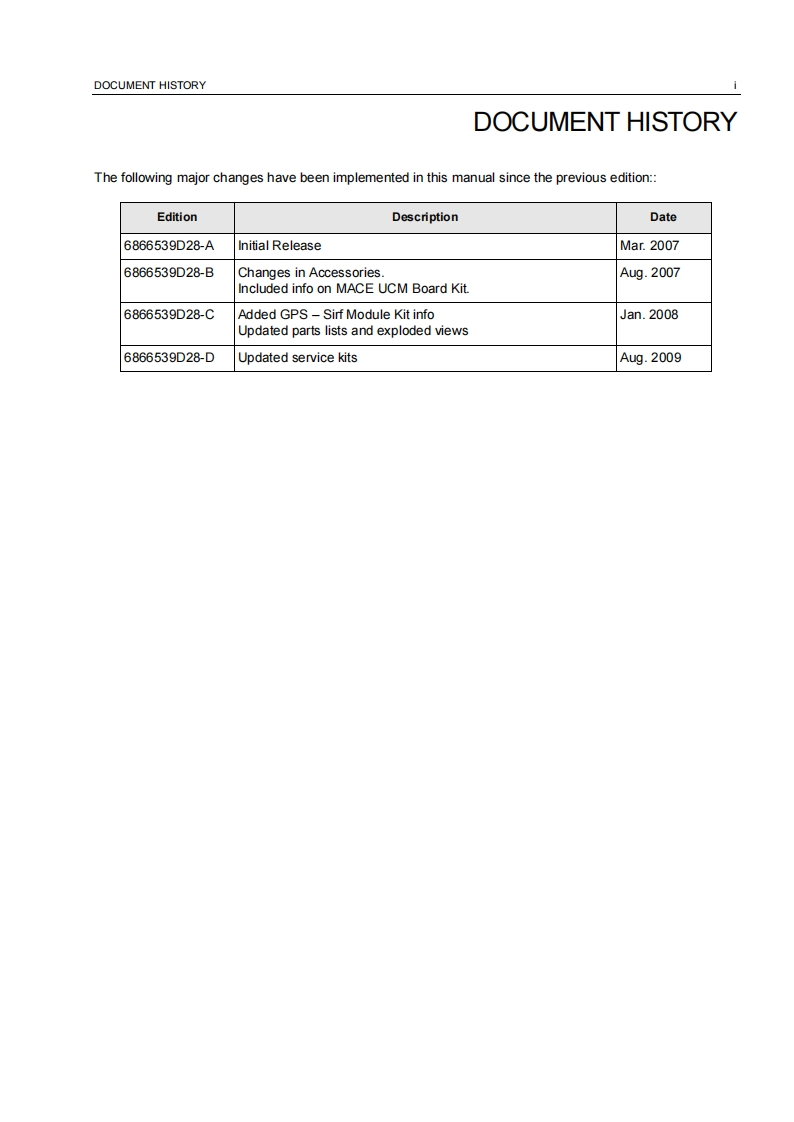 DOCUMENT HISTORY i

DOCUMENT HISTORY

The following major changes have been implemented in this manual since the previous edition::

| Edition | Description | Date |
|---|---|---|
| 6866539D28-A | Initial Release | Mar. 2007 |
| 6866539D28-B | Changes in Accessories. Included info on MACE UCM Board Kit. | Aug. 2007 |
| 6866539D28-C | Added GPS – Sirf Module Kit info Updated parts lists and exploded views | Jan. 2008 |
| 6866539D28-D | Updated service kits | Aug. 2009 |